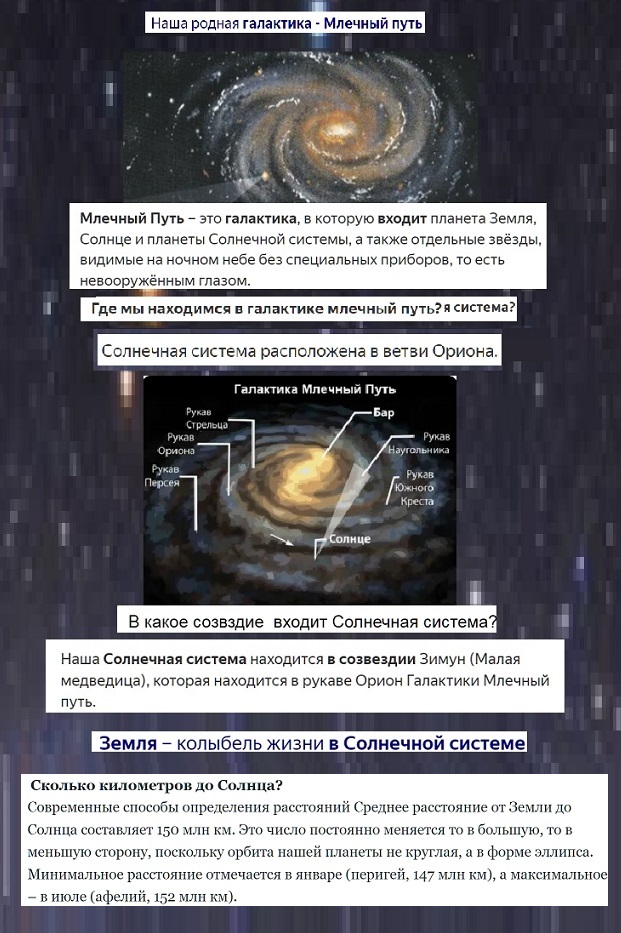 Наша родная галактика - Млечный путь

Млечный Путь – это галактика, в которую входит планета Земля, Солнце и планеты Солнечной системы, а также отдельные звёзды, видимые на ночном небе без специальных приборов, то есть невооружённым глазом.

Где мы находимся в галактике млечный путь? я система?

Солнечная система расположена в ветви Ориона.

Галактика Млечный Путь

Рукав Стрельца

Рукав Ориона

Рукав Персея

Бар

Рукав Наугольника

Рукав Южного Креста

Солнце

В какое созвздие входит Солнечная система?

Наша Солнечная система находится в созвездии Зимун (Малая медведица), которая находится в рукаве Орион Галактики Млечный путь.

Земля – колыбель жизни в Солнечной системе

Сколько километров до Солнца?

Современные способы определения расстояний Среднее расстояние от Земли до Солнца составляет 150 млн км. Это число постоянно меняется то в большую, то в меньшую сторону, поскольку орбита нашей планеты не круглая, а в форме эллипса. Минимальное расстояние отмечается в январе (перигей, 147 млн км), а максимальное – в июле (афелий, 152 млн км).